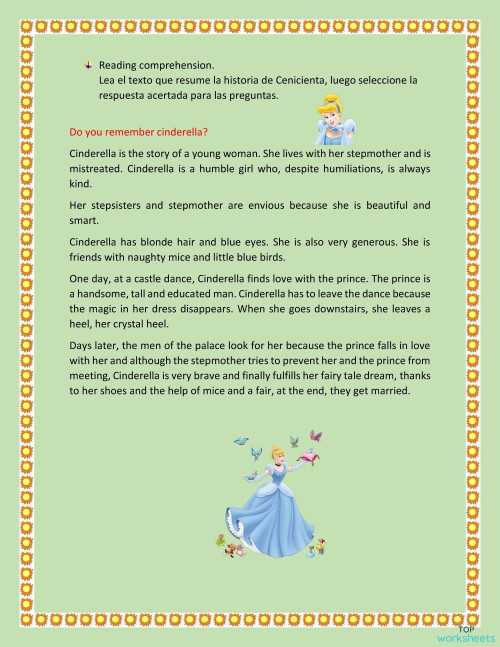 Reading comprehension.
Lea el texto que resume la historia de Cenicienta, luego seleccione la respuesta acertada para las preguntas.

Do you remember cinderella?

Cinderella is the story of a young woman. She lives with her stepmother and is mistreated. Cinderella is a humble girl who, despite humiliations, is always kind.

Her stepsisters and stepmother are envious because she is beautiful and smart.

Cinderella has blonde hair and blue eyes. She is also very generous. She is friends with naughty mice and little blue birds.

One day, at a castle dance, Cinderella finds love with the prince. The prince is a handsome, tall and educated man. Cinderella has to leave the dance because the magic in her dress disappears. When she goes downstairs, she leaves a heel, her crystal heel.

Days later, the men of the palace look for her because the prince falls in love with her and although the stepmother tries to prevent her and the prince from meeting, Cinderella is very brave and finally fulfills her fairy tale dream, thanks to her shoes and the help of mice and a fair, at the end, they get married.

TOP worksheets